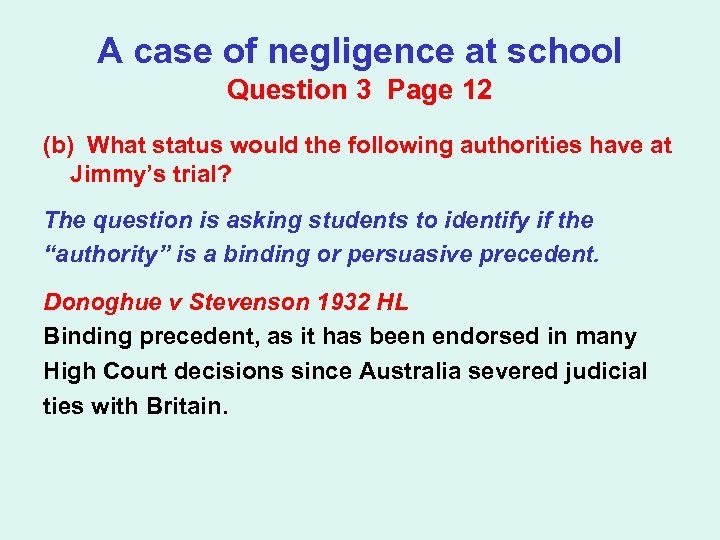 A case of negligence at school
Question 3 Page 12

(b) What status would the following authorities have at Jimmy's trial?

The question is asking students to identify if the "authority" is a binding or persuasive precedent.

Donoghue v Stevenson 1932 HL
Binding precedent, as it has been endorsed in many High Court decisions since Australia severed judicial ties with Britain.